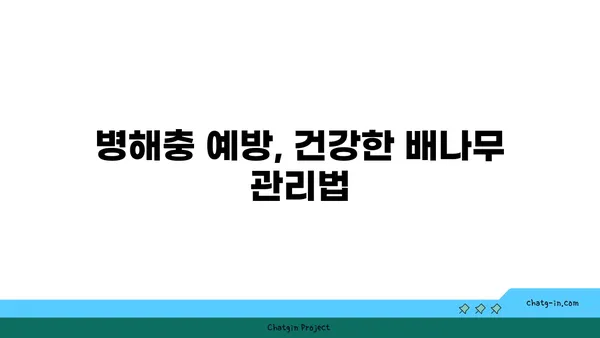 병해충 예방, 건강한 배나무 관리법

chatg-in.com

Chatgin Project